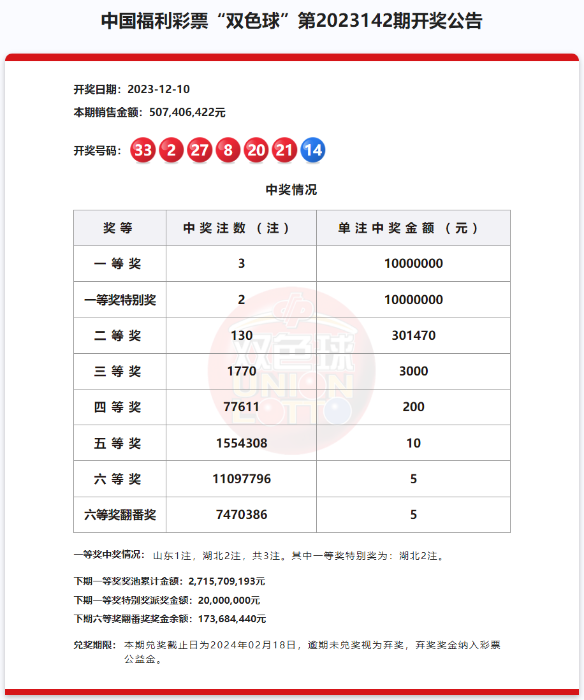 中国福利彩票“双色球”第2023142期开奖公告

开奖日期：2023-12-10
本期销售金额：507,406,422元

开奖号码：33 2 27 8 20 21 14

中奖情况

| 奖等 | 中奖注数（注） | 单注中奖金额（元） |
|---|---|---|
| 一等奖 | 3 | 10000000 |
| 一等奖特别奖 | 2 | 10000000 |
| 二等奖 | 130 | 301470 |
| 三等奖 | 1770 | 3000 |
| 四等奖 | 77611 | 200 |
| 五等奖 | 1554308 | 10 |
| 六等奖 | 11097796 | 5 |
| 六等奖翻番奖 | 7470386 | 5 |

双色球 UNION LOTTO

一等奖中奖情况：山东1注，湖北2注，共3注。其中一等奖特别奖为：湖北2注。

下期一等奖奖池累计金额：2,715,709,193元
下期一等奖特别奖派奖金额：20,000,000元
下期六等奖翻番奖奖金余额：173,684,440元

兑奖期限：本期兑奖截止日为2024年02月18日，逾期未兑奖视为弃奖，弃奖奖金纳入彩票公益金。